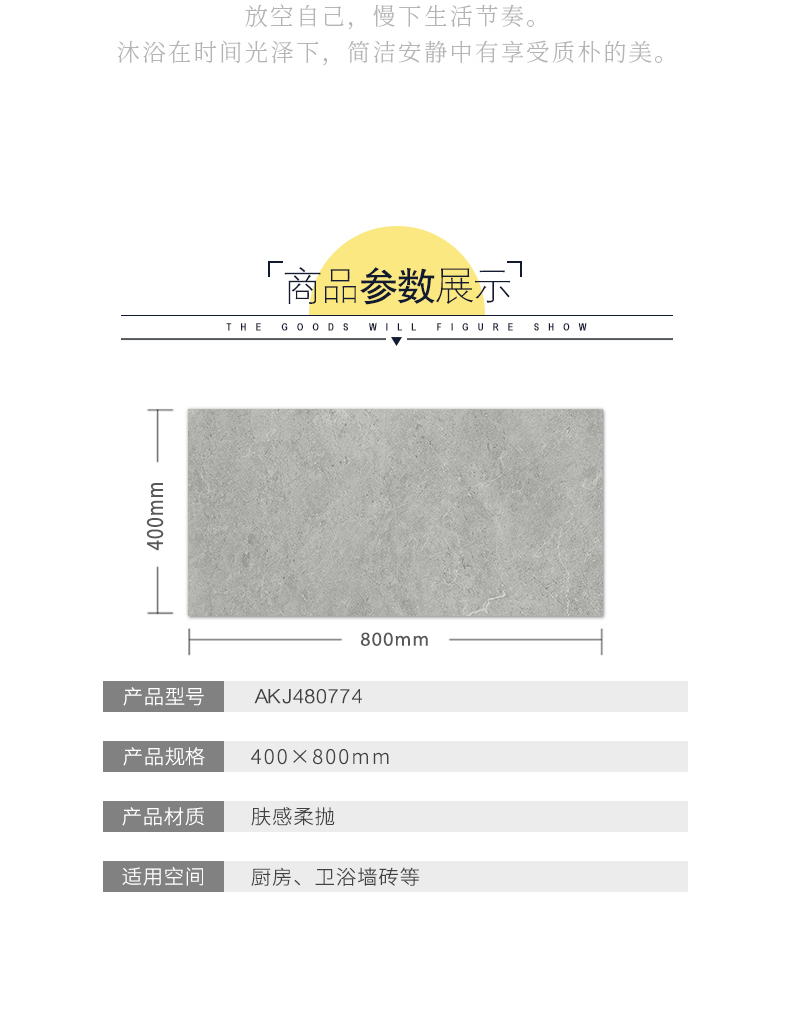 放空自己，慢下生活节奏。
沐浴在时间光泽下，简洁安静中有享受质朴的美。

「商品参数展示」
THE GOODS WILL FIGURE SHOW

400mm

800mm

| 产品型号 | AKJ480774 |
|---|---|
| 产品规格 | 400×800mm |
| 产品材质 | 肤感柔抛 |
| 适用空间 | 厨房、卫浴墙砖等 |